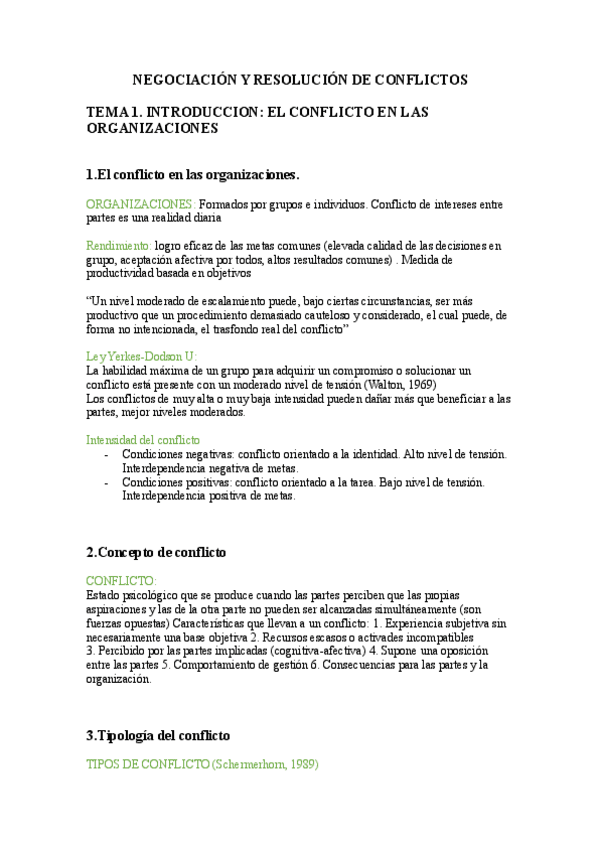 NEGOCIACIÓN Y RESOLUCIÓN DE CONFLICTOS

TEMA 1. INTRODUCCION: EL CONFLICTO EN LAS ORGANIZACIONES

1.El conflicto en las organizaciones.

ORGANIZACIONES: Formados por grupos e individuos. Conflicto de intereses entre partes es una realidad diaria

Rendimiento: logro eficaz de las metas comunes (elevada calidad de las decisiones en grupo, aceptación afectiva por todos, altos resultados comunes) . Medida de productividad basada en objetivos

“Un nivel moderado de escalamiento puede, bajo ciertas circunstancias, ser más productivo que un procedimiento demasiado cauteloso y considerado, el cual puede, de forma no intencionada, el trasfondo real del conflicto”

Ley Yerkes-Dodson U:
La habilidad máxima de un grupo para adquirir un compromiso o solucionar un conflicto está presente con un moderado nivel de tensión (Walton, 1969)
Los conflictos de muy alta o muy baja intensidad pueden dañar más que beneficiar a las partes, mejor niveles moderados.

Intensidad del conflicto
- Condiciones negativas: conflicto orientado a la identidad. Alto nivel de tensión. Interdependencia negativa de metas.
- Condiciones positivas: conflicto orientado a la tarea. Bajo nivel de tensión. Interdependencia positiva de metas.

2.Concepto de conflicto

CONFLICTO:
Estado psicológico que se produce cuando las partes perciben que las propias aspiraciones y las de la otra parte no pueden ser alcanzadas simultáneamente (son fuerzas opuestas) Características que llevan a un conflicto: 1. Experiencia subjetiva sin necesariamente una base objetiva 2. Recursos escasos o activades incompatibles
3. Percibido por las partes implicadas (cognitiva-afectiva) 4. Supone una oposición entre las partes 5. Comportamiento de gestión 6. Consecuencias para las partes y la organización.

3.Tipología del conflicto

TIPOS DE CONFLICTO (Schermerhorn, 1989)